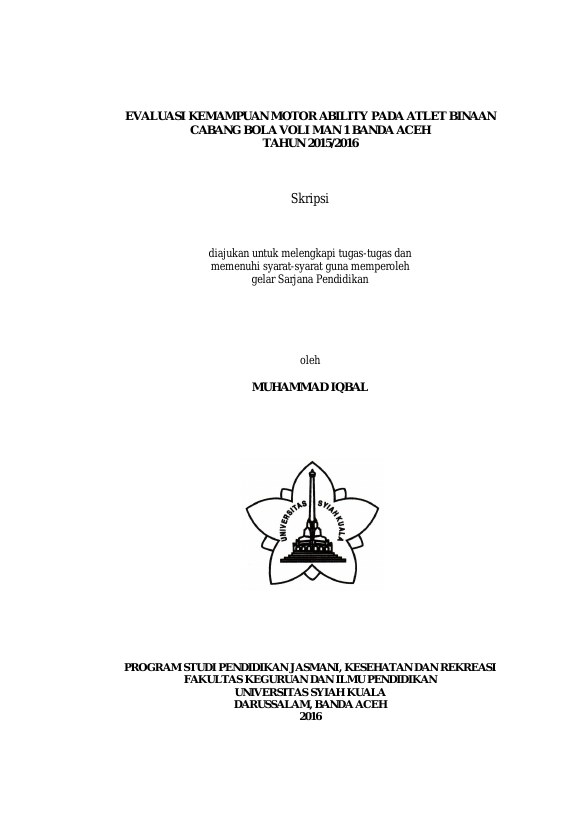 EVALUASI KEMAMPUAN MOTOR ABILITY PADA ATLET BINAAN CABANG BOLA VOLI MAN 1 BANDA ACEH TAHUN 2015/2016

Skripsi

diajukan untuk melengkapi tugas-tugas dan memenuhi syarat-syarat guna memperoleh gelar Sarjana Pendidikan

oleh

MUHAMMAD IQBAL

UNIVERSITAS SYIAH KUALA

PROGRAM STUDI PENDIDIKAN JASMANI, KESEHATAN DAN REKREASI
FAKULTAS KEGURUAN DAN ILMU PENDIDIKAN
UNIVERSITAS SYIAH KUALA
DARUSSALAM, BANDA ACEH
2016